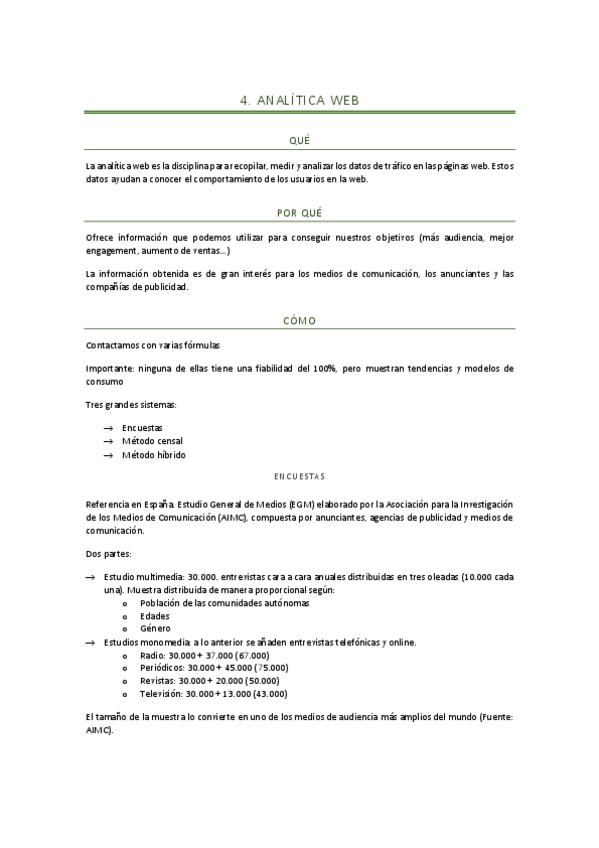 4. ANALÍTICA WEB

QUÉ

La analítica web es la disciplina para recopilar, medir y analizar los datos de tráfico en las páginas web. Estos datos ayudan a conocer el comportamiento de los usuarios en la web.

POR QUÉ

Ofrece información que podemos utilizar para conseguir nuestros objetivos (más audiencia, mejor engagement, aumento de ventas…)

La información obtenida es de gran interés para los medios de comunicación, los anunciantes y las compañías de publicidad.

CÓMO

Contactamos con varias fórmulas

Importante: ninguna de ellas tiene una fiabilidad del 100%, pero muestran tendencias y modelos de consumo

Tres grandes sistemas:

→ Encuestas
→ Método censal
→ Método híbrido

ENCUESTAS

Referencia en España. Estudio General de Medios (EGM) elaborado por la Asociación para la Investigación de los Medios de Comunicación (AIMC), compuesta por anunciantes, agencias de publicidad y medios de comunicación.

Dos partes:

→ Estudio multimedia: 30.000. entrevistas cara a cara anuales distribuidas en tres oleadas (10.000 cada una). Muestra distribuida de manera proporcional según:
o Población de las comunidades autónomas
o Edades
o Género
→ Estudios monomedia: a lo anterior se añaden entrevistas telefónicas y online.
o Radio: 30.000 + 37.000 (67.000)
o Periódicos: 30.000 + 45.000 (75.000)
o Revistas: 30.000 + 20.000 (50.000)
o Televisión: 30.000 + 13.000 (43.000)

El tamaño de la muestra lo convierte en uno de los medios de audiencia más amplios del mundo (Fuente: AIMC).